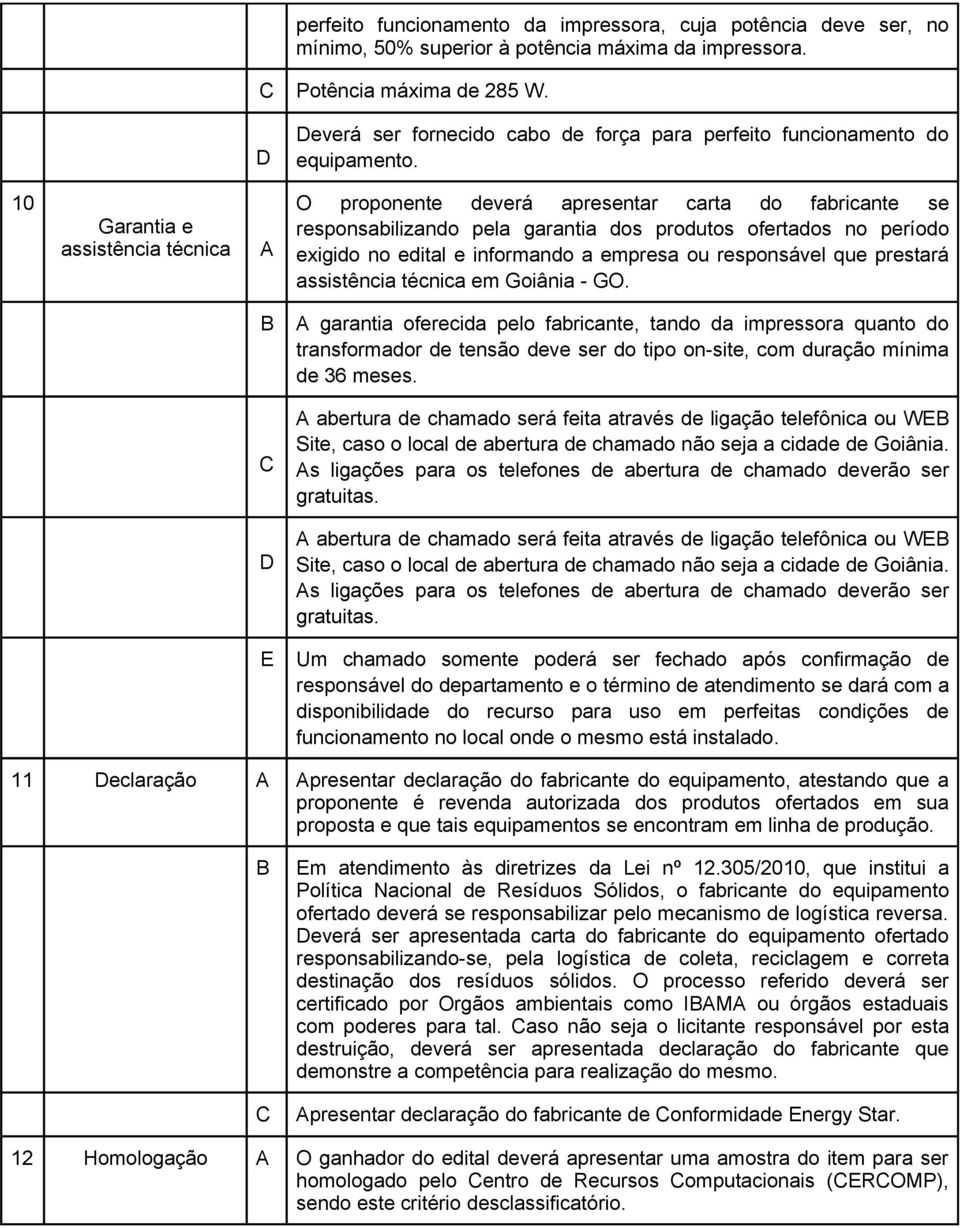 | | | | |
|---|---|---|---|
| | | | perfeito funcionamento da impressora, cuja potência deve ser, no mínimo, 50% superior à potência máxima da impressora. |
| | | C | Potência máxima de 285 W. |
| | | D | Deverá ser fornecido cabo de força para perfeito funcionamento do equipamento. |
| 10 | Garantia e assistência técnica | A | O proponente deverá apresentar carta do fabricante se responsabilizando pela garantia dos produtos ofertados no período exigido no edital e informando a empresa ou responsável que prestará assistência técnica em Goiânia - GO. |
| | | B | A garantia oferecida pelo fabricante, tando da impressora quanto do transformador de tensão deve ser do tipo on-site, com duração mínima de 36 meses. |
| | | C | A abertura de chamado será feita através de ligação telefônica ou WEB Site, caso o local de abertura de chamado não seja a cidade de Goiânia. As ligações para os telefones de abertura de chamado deverão ser gratuitas. |
| | | D | A abertura de chamado será feita através de ligação telefônica ou WEB Site, caso o local de abertura de chamado não seja a cidade de Goiânia. As ligações para os telefones de abertura de chamado deverão ser gratuitas. |
| | | E | Um chamado somente poderá ser fechado após confirmação de responsável do departamento e o término de atendimento se dará com a disponibilidade do recurso para uso em perfeitas condições de funcionamento no local onde o mesmo está instalado. |
| 11 | Declaração | A | Apresentar declaração do fabricante do equipamento, atestando que a proponente é revenda autorizada dos produtos ofertados em sua proposta e que tais equipamentos se encontram em linha de produção. |
| | | B | Em atendimento às diretrizes da Lei nº 12.305/2010, que institui a Política Nacional de Resíduos Sólidos, o fabricante do equipamento ofertado deverá se responsabilizar pelo mecanismo de logística reversa. Deverá ser apresentada carta do fabricante do equipamento ofertado responsabilizando-se, pela logística de coleta, reciclagem e correta destinação dos resíduos sólidos. O processo referido deverá ser certificado por Orgãos ambientais como IBAMA ou órgãos estaduais com poderes para tal. Caso não seja o licitante responsável por esta destruição, deverá ser apresentada declaração do fabricante que demonstre a competência para realização do mesmo. |
| | | C | Apresentar declaração do fabricante de Conformidade Energy Star. |
| 12 | Homologação | A | O ganhador do edital deverá apresentar uma amostra do item para ser homologado pelo Centro de Recursos Computacionais (CERCOMP), sendo este critério desclassificatório. |